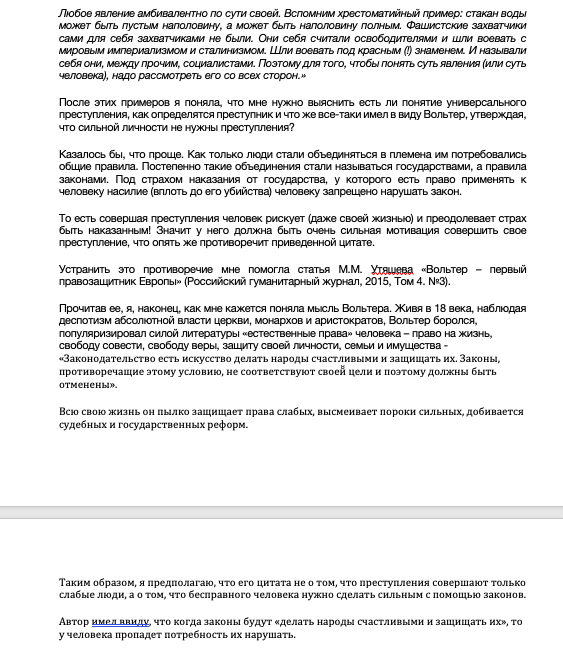 Любое явление амбивалентно по сути своей. Вспомним хрестоматийный пример: стакан воды может быть пустым наполовину, а может быть наполовину полным. Фашистские захватчики сами для себя захватчиками не были. Они себя считали освободителями и шли воевать с мировым империализмом и сталинизмом. Шли воевать под красным (!) знаменем. И называли себя они, между прочим, социалистами. Поэтому для того, чтобы понять суть явления (или суть человека), надо рассмотреть его со всех сторон.»

После этих примеров я поняла, что мне нужно выяснить есть ли понятие универсального преступления, как определятся преступник и что же все-таки имел в виду Вольтер, утверждая, что сильной личности не нужны преступления?

Казалось бы, что проще. Как только люди стали объединяться в племена им потребовались общие правила. Постепенно такие объединения стали называться государствами, а правила законами. Под страхом наказания от государства, у которого есть право применять к человеку насилие (вплоть до его убийства) человеку запрещено нарушать закон.

То есть совершая преступления человек рискует (даже своей жизнью) и преодолевает страх быть наказанным! Значит у него должна быть очень сильная мотивация совершить свое преступление, что опять же противоречит приведенной цитате.

Устранить это противоречие мне помогла статья М.М. Утяшева «Вольтер – первый правозащитник Европы» (Российский гуманитарный журнал, 2015, Том 4. №3).

Прочитав ее, я, наконец, как мне кажется поняла мысль Вольтера. Живя в 18 века, наблюдая деспотизм абсолютной власти церкви, монархов и аристократов, Вольтер боролся, популяризировал силой литературы «естественные права» человека – право на жизнь, свободу совести, свободу веры, защиту своей личности, семьи и имущества - «Законодательство есть искусство делать народы счастливыми и защищать их. Законы, противоречащие этому условию, не соответствуют своей цели и поэтому должны быть отменены».

Всю свою жизнь он пылко защищает права слабых, высмеивает пороки сильных, добивается судебных и государственных реформ.

Таким образом, я предполагаю, что его цитата не о том, что преступления совершают только слабые люди, а о том, что бесправного человека нужно сделать сильным с помощью законов.

Автор имел ввиду, что когда законы будут «делать народы счастливыми и защищать их», то у человека пропадет потребность их нарушать.